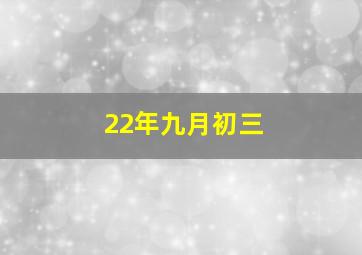 22年九月初三